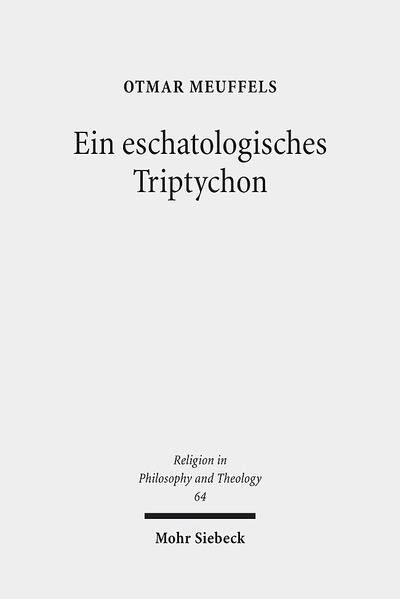 OTMAR MEUFFELS

Ein eschatologisches Triptychon

Religion in Philosophy and Theology 64

Mohr Siebeck